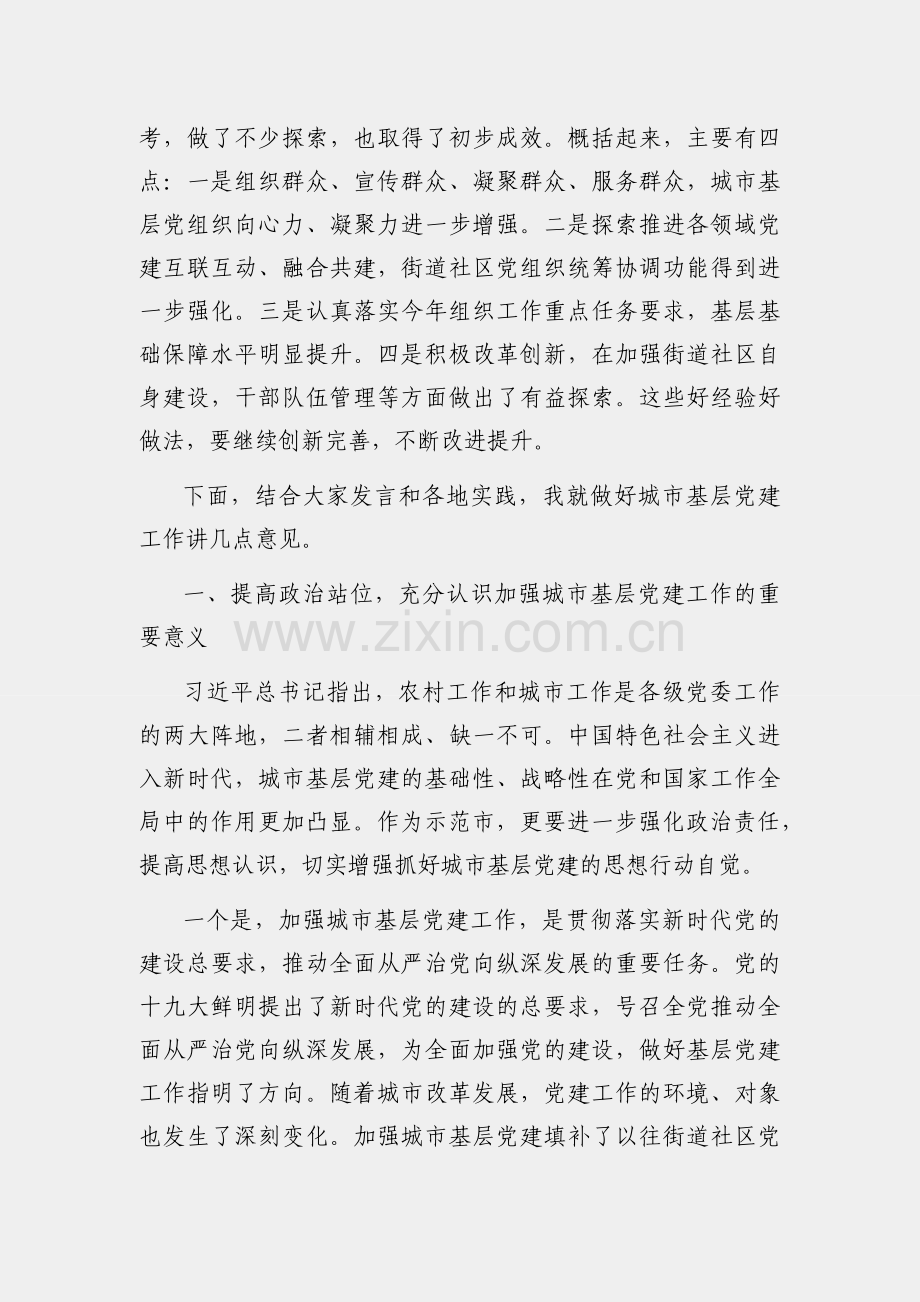 考，做了不少探索，也取得了初步成效。概括起来，主要有四点：一是组织群众、宣传群众、凝聚群众、服务群众，城市基层党组织向心力、凝聚力进一步增强。二是探索推进各领域党建互联互动、融合共建，街道社区党组织统筹协调功能得到进一步强化。三是认真落实今年组织工作重点任务要求，基层基础保障水平明显提升。四是积极改革创新，在加强街道社区自身建设，干部队伍管理等方面做出了有益探索。这些好经验好做法，要继续创新完善，不断改进提升。

下面，结合大家发言和各地实践，我就做好城市基层党建工作讲几点意见。

一、提高政治站位，充分认识加强城市基层党建工作的重要意义

习近平总书记指出，农村工作和城市工作是各级党委工作的两大阵地，二者相辅相成、缺一不可。中国特色社会主义进入新时代，城市基层党建的基础性、战略性在党和国家工作全局中的作用更加凸显。作为示范市，更要进一步强化政治责任，提高思想认识，切实增强抓好城市基层党建的思想行动自觉。

一个是，加强城市基层党建工作，是贯彻落实新时代党的建设总要求，推动全面从严治党向纵深发展的重要任务。党的十九大鲜明提出了新时代党的建设的总要求，号召全党推动全面从严治党向纵深发展，为全面加强党的建设，做好基层党建工作指明了方向。随着城市改革发展，党建工作的环境、对象也发生了深刻变化。加强城市基层党建填补了以往街道社区党

www.zixin.com.cn